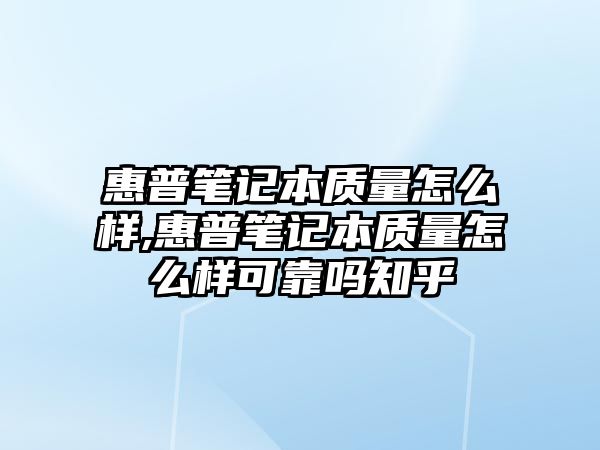 惠普笔记本质量怎么样,惠普笔记本质量怎么样可靠吗知乎